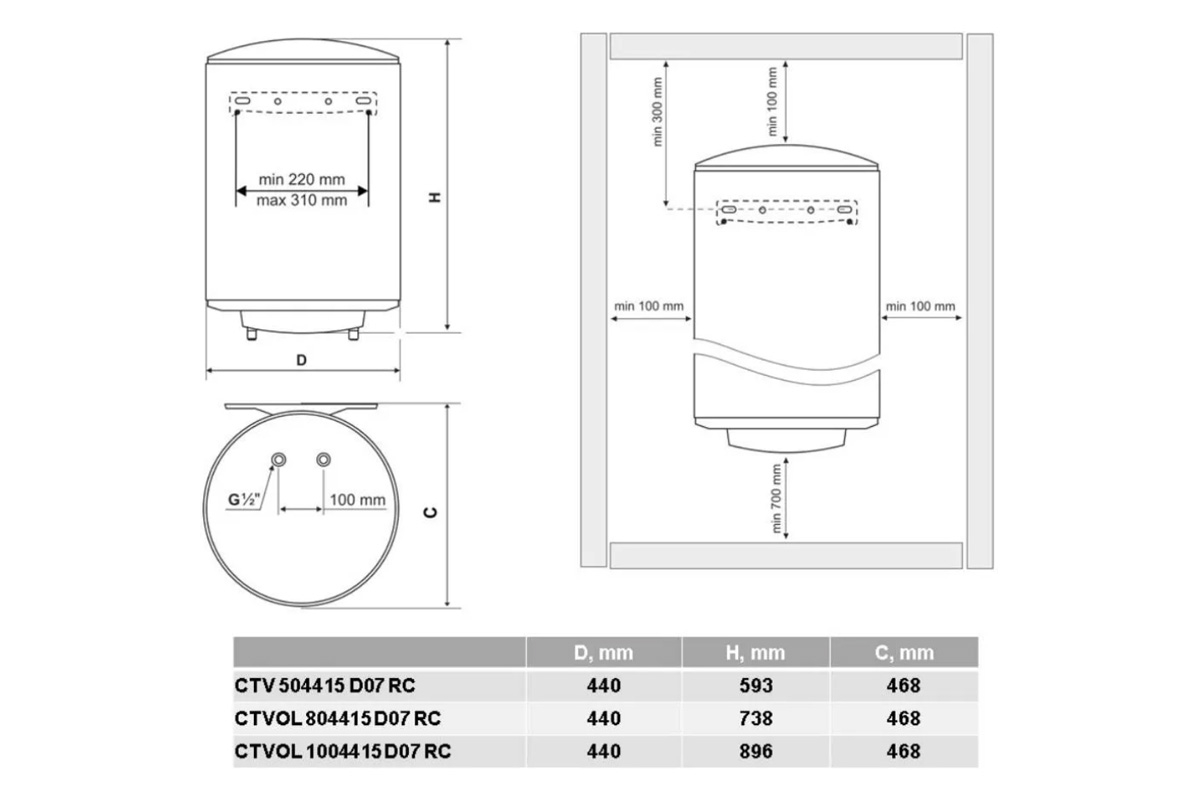 min 220 mm
max 310 mm

H

D

G½"

100 mm

C

min 300 mm

min 100 mm

min 100 mm

min 100 mm

min 700 mm

| | D, mm | H, mm | C, mm |
|---|---|---|---|
| CTV 504415 D07 RC | 440 | 593 | 468 |
| CTVOL 804415 D07 RC | 440 | 738 | 468 |
| CTVOL 1004415 D07 RC | 440 | 896 | 468 |